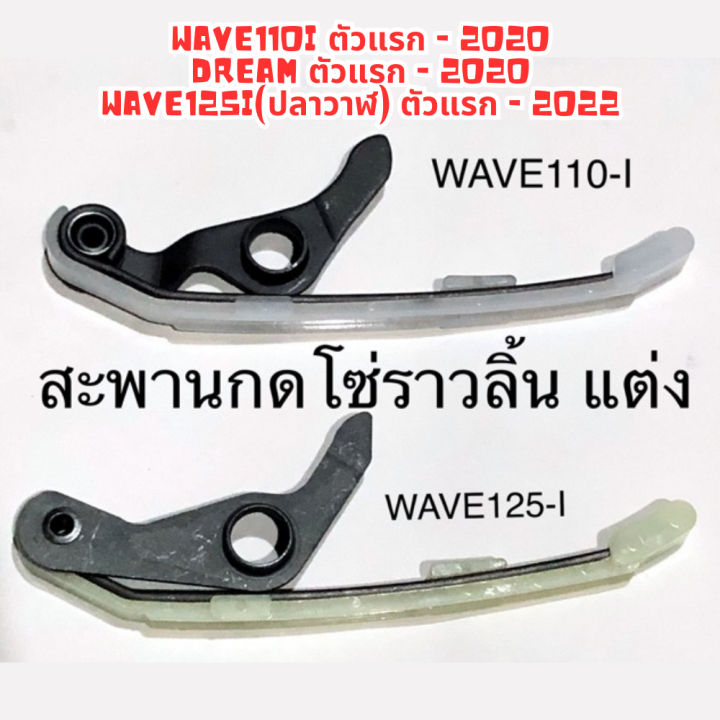 WAVE110I ตัวแรก - 2020
DREAM ตัวแรก - 2020
WAVE125I(ปลาวาฬ) ตัวแรก - 2022

WAVE110-I

สะพานกดโซ่ราวลิ้น แต่ง

WAVE125-I